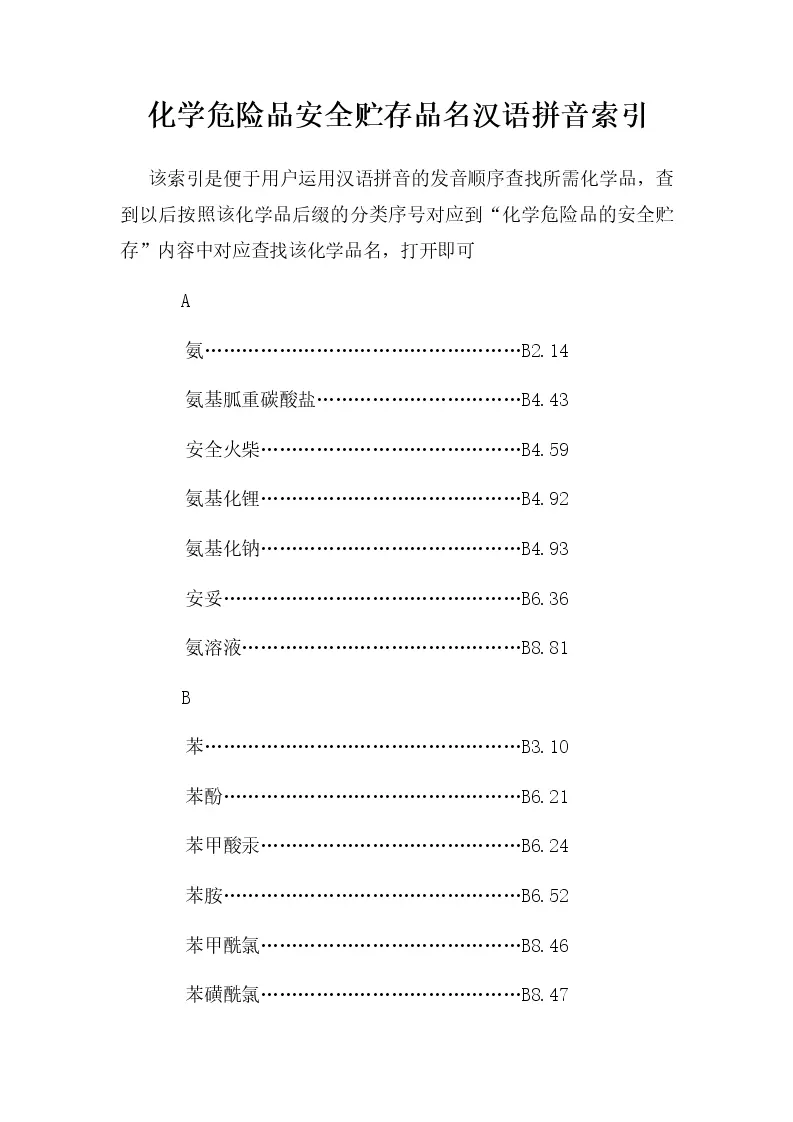 化学危险品安全贮存品名汉语拼音索引

该索引是便于用户运用汉语拼音的发音顺序查找所需化学品，查到以后按照该化学品后缀的分类序号对应到“化学危险品的安全贮存”内容中对应查找该化学品名，打开即可

A

氨……………………………………………B2.14

氨基胍重碳酸盐……………………………B4.43

安全火柴……………………………………B4.59

氨基化锂……………………………………B4.92

氨基化钠……………………………………B4.93

安妥…………………………………………B6.36

氨溶液………………………………………B8.81

B

苯……………………………………………B3.10

苯酚…………………………………………B6.21

苯甲酸汞……………………………………B6.24

苯胺…………………………………………B6.52

苯甲酰氯……………………………………B8.46

苯磺酰氯……………………………………B8.47